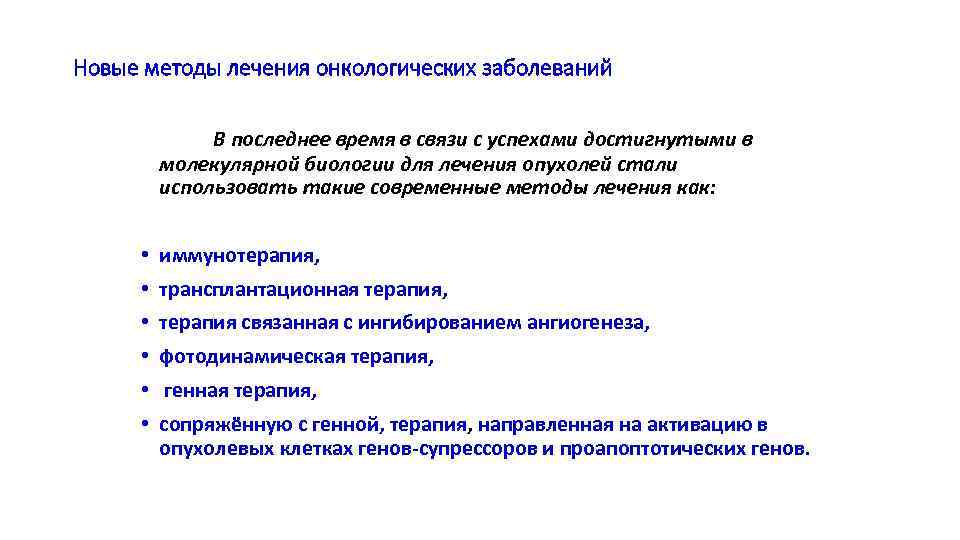 Новые методы лечения онкологических заболеваний

В последнее время в связи с успехами достигнутыми в молекулярной биологии для лечения опухолей стали использовать такие современные методы лечения как:

• иммунотерапия,
• трансплантационная терапия,
• терапия связанная с ингибированием ангиогенеза,
• фотодинамическая терапия,
• генная терапия,
• сопряжённую с генной, терапия, направленная на активацию в опухолевых клетках генов-супрессоров и проапоптотических генов.